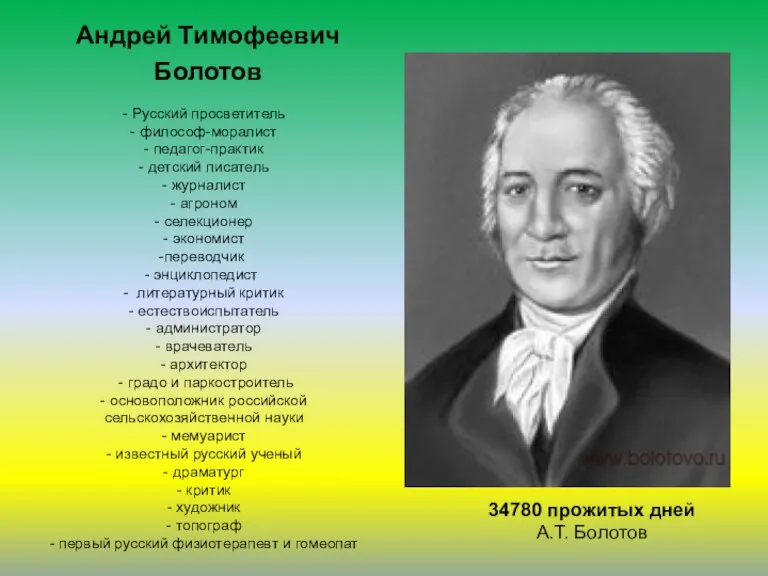 Андрей Тимофеевич Болотов

- Русский просветитель
- философ-моралист
- педагог-практик
- детский писатель
- журналист
- агроном
- селекционер
- экономист
-переводчик
- энциклопедист
- литературный критик
- естествоиспытатель
- администратор
- врачеватель
- архитектор
- градо и паркостроитель
- основоположник российской сельскохозяйственной науки
- мемуарист
- известный русский ученый
- драматург
- критик
- художник
- топограф
- первый русский физиотерапевт и гомеопат

www.bolotovo.ru

34780 прожитых дней
А.Т. Болотов